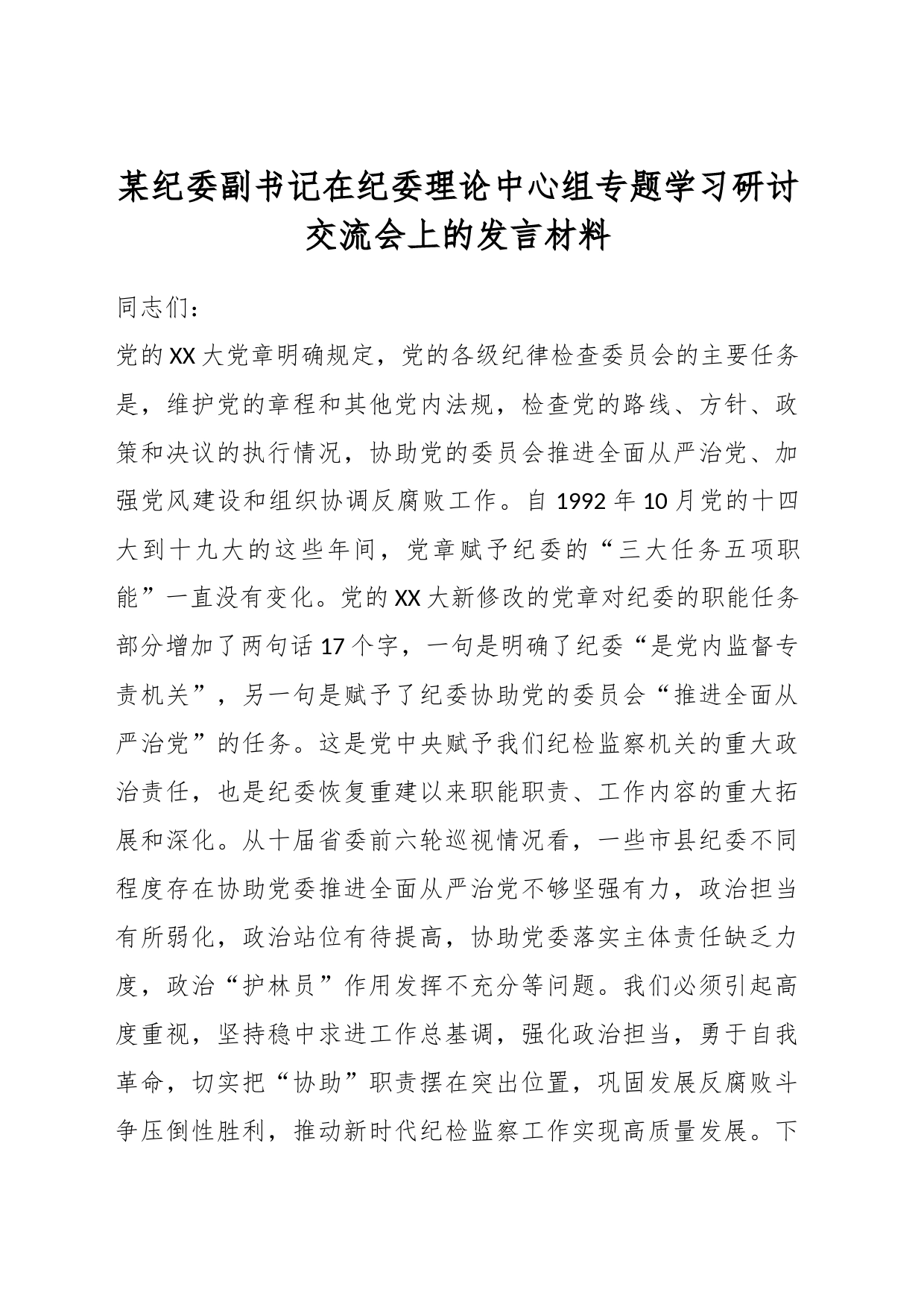 某纪委副书记在纪委理论中心组专题学习研讨交流会上的发言材料

同志们：

党的XX大党章明确规定，党的各级纪律检查委员会的主要任务是，维护党的章程和其他党内法规，检查党的路线、方针、政策和决议的执行情况，协助党的委员会推进全面从严治党、加强党风建设和组织协调反腐败工作。自1992年10月党的十四大到十九大的这些年间，党章赋予纪委的“三大任务五项职能”一直没有变化。党的XX大新修改的党章对纪委的职能任务部分增加了两句话17个字，一句是明确了纪委“是党内监督专责机关”，另一句是赋予了纪委协助党的委员会“推进全面从严治党”的任务。这是党中央赋予我们纪检监察机关的重大政治责任，也是纪委恢复重建以来职能职责、工作内容的重大拓展和深化。从十届省委前六轮巡视情况看，一些市县纪委不同程度存在协助党委推进全面从严治党不够坚强有力，政治担当有所弱化，政治站位有待提高，协助党委落实主体责任缺乏力度，政治“护林员”作用发挥不充分等问题。我们必须引起高度重视，坚持稳中求进工作总基调，强化政治担当，勇于自我革命，切实把“协助”职责摆在突出位置，巩固发展反腐败斗争压倒性胜利，推动新时代纪检监察工作实现高质量发展。下